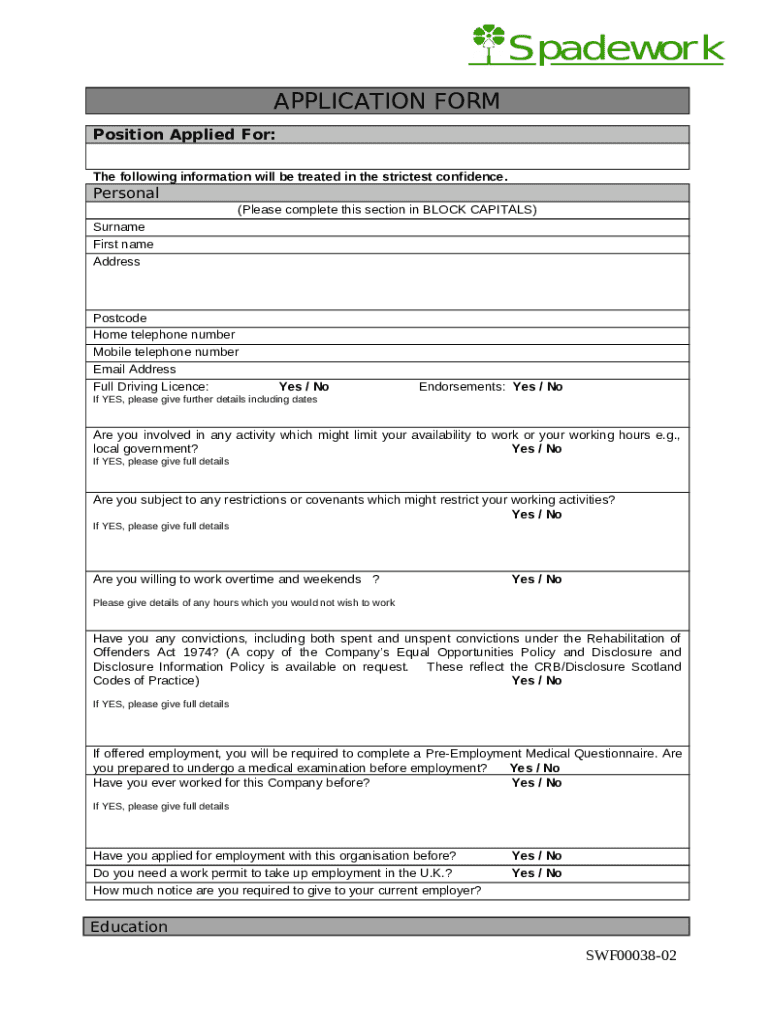 Spadework

APPLICATION FORM

Position Applied For:

The following information will be treated in the strictest confidence.

Personal

(Please complete this section in BLOCK CAPITALS)

Surname

First name

Address

Postcode

Home telephone number

Mobile telephone number

Email Address

Full Driving Licence: Yes / No Endorsements: Yes / No

If YES, please give further details including dates

Are you involved in any activity which might limit your availability to work or your working hours e.g., local government? Yes / No

If YES, please give full details

Are you subject to any restrictions or covenants which might restrict your working activities? Yes / No

If YES, please give full details

Are you willing to work overtime and weekends ? Yes / No

Please give details of any hours which you would not wish to work

Have you any convictions, including both spent and unspent convictions under the Rehabilitation of Offenders Act 1974? (A copy of the Company's Equal Opportunities Policy and Disclosure and Disclosure Information Policy is available on request. These reflect the CRB/Disclosure Scotland Codes of Practice) Yes / No

If YES, please give full details

If offered employment, you will be required to complete a Pre-Employment Medical Questionnaire. Are you prepared to undergo a medical examination before employment? Yes / No

Have you ever worked for this Company before? Yes / No

If YES, please give full details

Have you applied for employment with this organisation before? Yes / No

Do you need a work permit to take up employment in the U.K.? Yes / No

How much notice are you required to give to your current employer?

Education

SWF00038-02